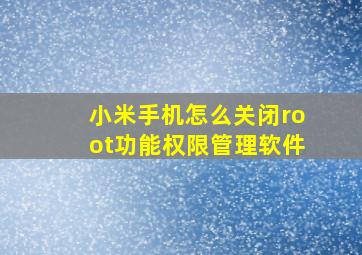 小米手机怎么关闭root功能权限管理软件